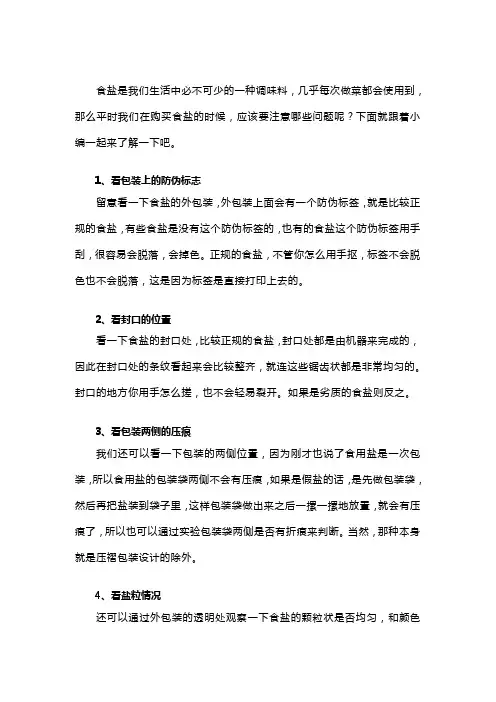 食盐是我们生活中必不可少的一种调味料，几乎每次做菜都会使用到，那么平时我们在购买食盐的时候，应该要注意哪些问题呢？下面就跟着小编一起来了解一下吧。

1、看包装上的防伪标志

留意看一下食盐的外包装，外包装上面会有一个防伪标签，就是比较正规的食盐，有些食盐是没有这个防伪标签的，也有的食盐这个防伪标签用手刮，很容易会脱落，会掉色。正规的食盐，不管你怎么用手抠，标签不会脱色也不会脱落，这是因为标签是直接打印上去的。

2、看封口的位置

看一下食盐的封口处，比较正规的食盐，封口处都是由机器来完成的，因此在封口处的条纹看起来会比较整齐，就连这些锯齿状都是非常均匀的。封口的地方你用手怎么搓，也不会轻易裂开。如果是劣质的食盐则反之。

3、看包装两侧的压痕

我们还可以看一下包装的两侧位置，因为刚才也说了食用盐是一次包装，所以食用盐的包装袋两侧不会有压痕，如果是假盐的话，是先做包装袋，然后再把盐装到袋子里，这样包装袋做出来之后一摞一摞地放置，就会有压痕了，所以也可以通过实验包装袋两侧是否有折痕来判断。当然，那种本身就是压褶包装设计的除外。

4、看盐粒情况

还可以通过外包装的透明处观察一下食盐的颗粒状是否均匀，和颜色